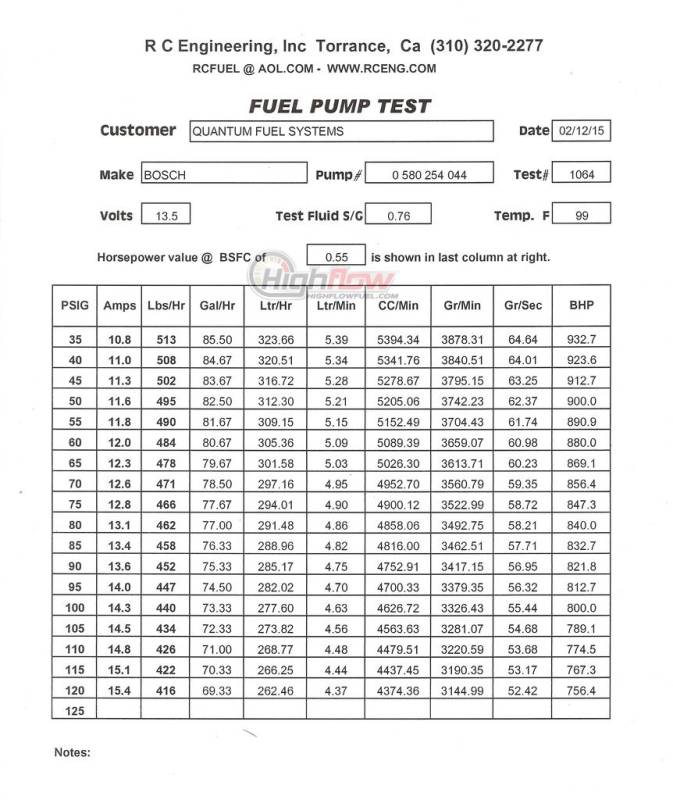 R C Engineering, Inc Torrance, Ca (310) 320-2277

RCFUEL @ AOL.COM - WWW.RCENG.COM

FUEL PUMP TEST

Customer QUANTUM FUEL SYSTEMS

Date 02/12/15

Make BOSCH

Pump# 0 580 254 044

Test# 1064

Volts 13.5

Test Fluid S/G 0.76

Temp. F 99

Horsepower value @ BSFC of 0.55 is shown in last column at right.

HighFlow
HIGHFLOWFUEL.COM

| PSIG | Amps | Lbs/Hr | Gal/Hr | Ltr/Hr | Ltr/Min | CC/Min | Gr/Min | Gr/Sec | BHP |
|---|---|---|---|---|---|---|---|---|---|
| 35 | 10.8 | 513 | 85.50 | 323.66 | 5.39 | 5394.34 | 3878.31 | 64.64 | 932.7 |
| 40 | 11.0 | 508 | 84.67 | 320.51 | 5.34 | 5341.76 | 3840.51 | 64.01 | 923.6 |
| 45 | 11.3 | 502 | 83.67 | 316.72 | 5.28 | 5278.67 | 3795.15 | 63.25 | 912.7 |
| 50 | 11.6 | 495 | 82.50 | 312.30 | 5.21 | 5205.06 | 3742.23 | 62.37 | 900.0 |
| 55 | 11.8 | 490 | 81.67 | 309.15 | 5.15 | 5152.49 | 3704.43 | 61.74 | 890.9 |
| 60 | 12.0 | 484 | 80.67 | 305.36 | 5.09 | 5089.39 | 3659.07 | 60.98 | 880.0 |
| 65 | 12.3 | 478 | 79.67 | 301.58 | 5.03 | 5026.30 | 3613.71 | 60.23 | 869.1 |
| 70 | 12.6 | 471 | 78.50 | 297.16 | 4.95 | 4952.70 | 3560.79 | 59.35 | 856.4 |
| 75 | 12.8 | 466 | 77.67 | 294.01 | 4.90 | 4900.12 | 3522.99 | 58.72 | 847.3 |
| 80 | 13.1 | 462 | 77.00 | 291.48 | 4.86 | 4858.06 | 3492.75 | 58.21 | 840.0 |
| 85 | 13.4 | 458 | 76.33 | 288.96 | 4.82 | 4816.00 | 3462.51 | 57.71 | 832.7 |
| 90 | 13.6 | 452 | 75.33 | 285.17 | 4.75 | 4752.91 | 3417.15 | 56.95 | 821.8 |
| 95 | 14.0 | 447 | 74.50 | 282.02 | 4.70 | 4700.33 | 3379.35 | 56.32 | 812.7 |
| 100 | 14.3 | 440 | 73.33 | 277.60 | 4.63 | 4626.72 | 3326.43 | 55.44 | 800.0 |
| 105 | 14.5 | 434 | 72.33 | 273.82 | 4.56 | 4563.63 | 3281.07 | 54.68 | 789.1 |
| 110 | 14.8 | 426 | 71.00 | 268.77 | 4.48 | 4479.51 | 3220.59 | 53.68 | 774.5 |
| 115 | 15.1 | 422 | 70.33 | 266.25 | 4.44 | 4437.45 | 3190.35 | 53.17 | 767.3 |
| 120 | 15.4 | 416 | 69.33 | 262.46 | 4.37 | 4374.36 | 3144.99 | 52.42 | 756.4 |
| 125 | | | | | | | | | |

Notes: